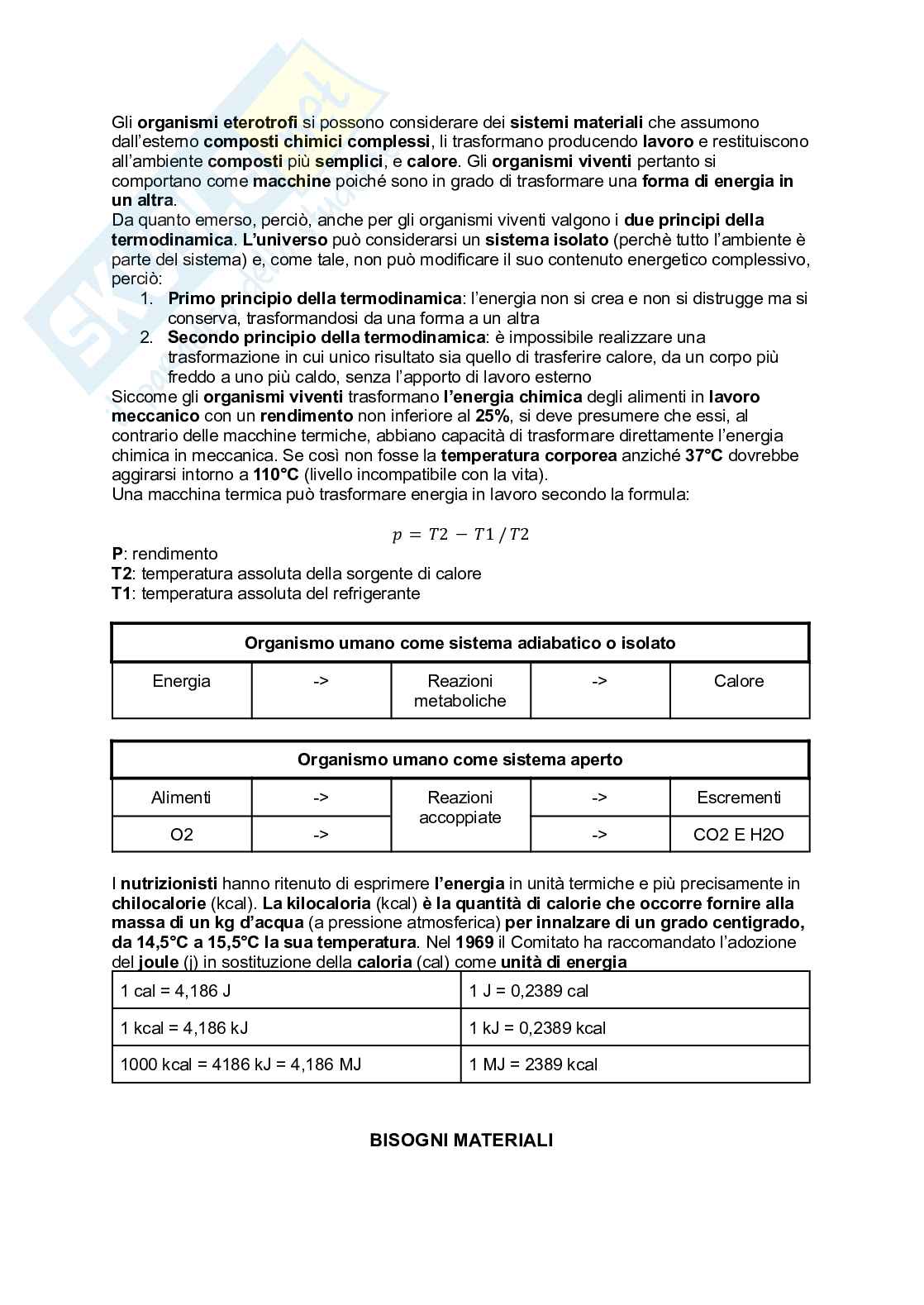 Gli organismi eterotrofi si possono considerare dei sistemi materiali che assumono dall'esterno composti chimici complessi, li trasformano producendo lavoro e restituiscono all'ambiente composti più semplici, e calore. Gli organismi viventi pertanto si comportano come macchine poiché sono in grado di trasformare una forma di energia in un altra.
Da quanto emerso, perciò, anche per gli organismi viventi valgono i due principi della termodinamica. L'universo può considerarsi un sistema isolato (perchè tutto l'ambiente è parte del sistema) e, come tale, non può modificare il suo contenuto energetico complessivo, perciò:

1. Primo principio della termodinamica: l'energia non si crea e non si distrugge ma si conserva, trasformandosi da una forma a un altra
2. Secondo principio della termodinamica: è impossibile realizzare una trasformazione in cui unico risultato sia quello di trasferire calore, da un corpo più freddo a uno più caldo, senza l'apporto di lavoro esterno

Siccome gli organismi viventi trasformano l'energia chimica degli alimenti in lavoro meccanico con un rendimento non inferiore al 25%, si deve presumere che essi, al contrario delle macchine termiche, abbiano capacità di trasformare direttamente l'energia chimica in meccanica. Se così non fosse la temperatura corporea anziché 37°C dovrebbe aggirarsi intorno a 110°C (livello incompatibile con la vita).
Una macchina termica può trasformare energia in lavoro secondo la formula:

$p = T2 - T1 / T2$

P: rendimento
T2: temperatura assoluta della sorgente di calore
T1: temperatura assoluta del refrigerante

| Organismo umano come sistema adiabatico o isolato | | | | |
|---|---|---|---|---|
| Energia | -> | Reazioni metaboliche | -> | Calore |

| Organismo umano come sistema aperto | | | | |
|---|---|---|---|---|
| Alimenti | -> | Reazioni accoppiate | -> | Escrementi |
| O2 | -> | | -> | CO2 E H2O |

I nutrizionisti hanno ritenuto di esprimere l'energia in unità termiche e più precisamente in chilocalorie (kcal). La kilocaloria (kcal) è la quantità di calorie che occorre fornire alla massa di un kg d'acqua (a pressione atmosferica) per innalzare di un grado centigrado, da 14,5°C a 15,5°C la sua temperatura. Nel 1969 il Comitato ha raccomandato l'adozione del joule (j) in sostituzione della caloria (cal) come unità di energia

| 1 cal = 4,186 J | 1 J = 0,2389 cal |
|---|---|
| 1 kcal = 4,186 kJ | 1 kJ = 0,2389 kcal |
| 1000 kcal = 4186 kJ = 4,186 MJ | 1 MJ = 2389 kcal |

BISOGNI MATERIALI